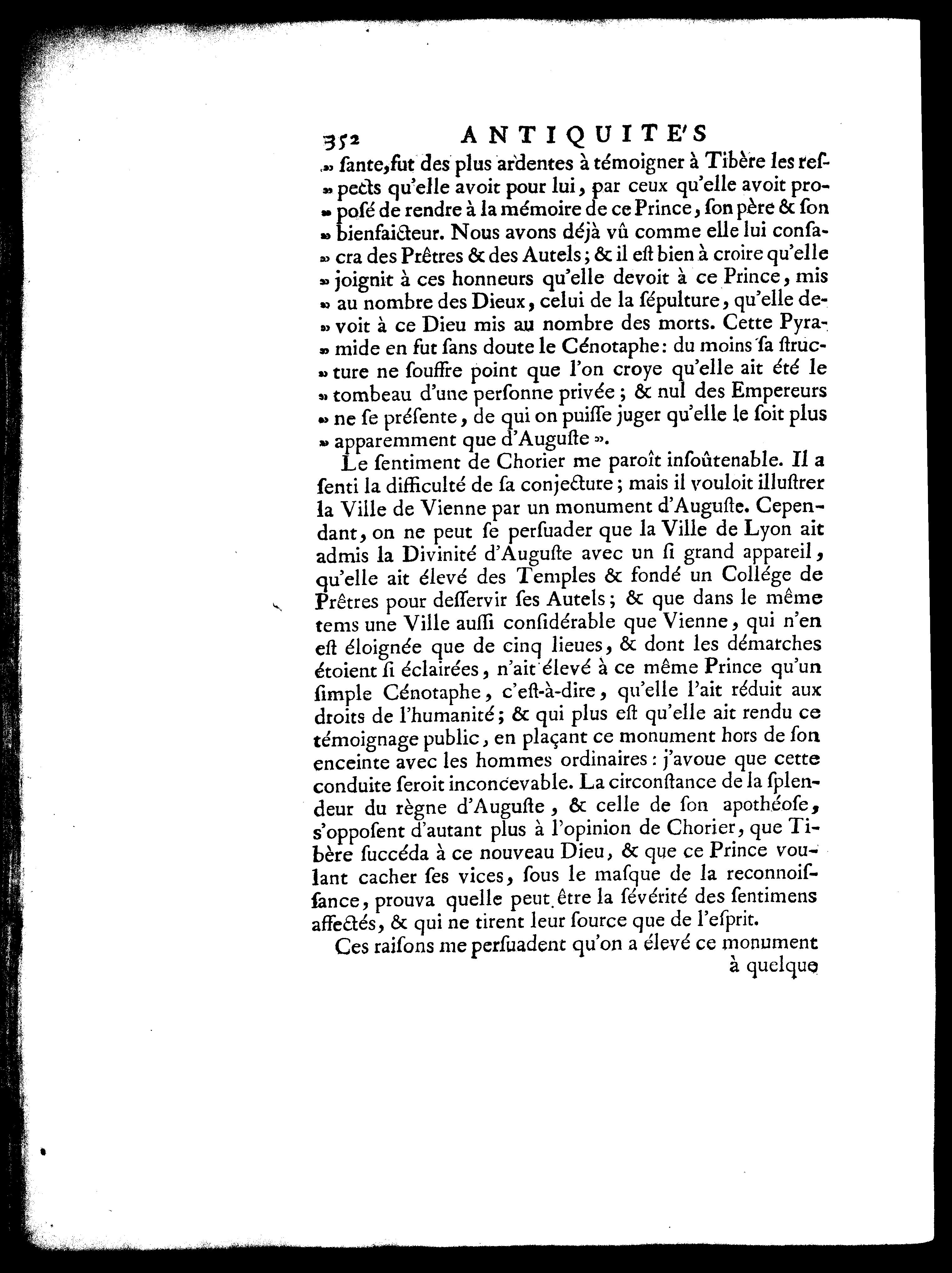 352 ANTIQUITE'S

» ſante, fut des plus ardentes à témoigner à Tibère les reſpects qu'elle avoit pour lui, par ceux qu'elle avoit propoſé de rendre à la mémoire de ce Prince, ſon père & ſon bienfaicteur. Nous avons déjà vû comme elle lui conſacra des Prêtres & des Autels; & il eſt bien à croire qu'elle joignit à ces honneurs qu'elle devoit à ce Prince, mis au nombre des Dieux, celui de la ſépulture, qu'elle devoit à ce Dieu mis au nombre des morts. Cette Pyramide en fut ſans doute le Cénotaphe: du moins ſa ſtructure ne ſouffre point que l'on croye qu'elle ait été le tombeau d'une perſonne privée; & nul des Empereurs ne ſe préſente, de qui on puiſſe juger qu'elle le ſoit plus apparemment que d'Auguſte ».

Le ſentiment de Chorier me paroît inſoûtenable. Il a ſenti la difficulté de ſa conjecture; mais il vouloit illuſtrer la Ville de Vienne par un monument d'Auguſte. Cependant, on ne peut ſe perſuader que la Ville de Lyon ait admis la Divinité d'Auguſte avec un ſi grand appareil, qu'elle ait élevé des Temples & fondé un Collége de Prêtres pour deſſervir ſes Autels; & que dans le même tems une Ville auſſi conſidérable que Vienne, qui n'en eſt éloignée que de cinq lieues, & dont les démarches étoient ſi éclairées, n'ait élevé à ce même Prince qu'un ſimple Cénotaphe, c'eſt-à-dire, qu'elle l'ait réduit aux droits de l'humanité; & qui plus eſt qu'elle ait rendu ce témoignage public, en plaçant ce monument hors de ſon enceinte avec les hommes ordinaires: j'avoue que cette conduite ſeroit inconcevable. La circonſtance de la ſplendeur du règne d'Auguſte, & celle de ſon apothéoſe, s'oppoſent d'autant plus à l'opinion de Chorier, que Tibère ſuccéda à ce nouveau Dieu, & que ce Prince voulant cacher ſes vices, ſous le maſque de la reconnoiſſance, prouva quelle peut être la ſévérité des ſentimens affectés, & qui ne tirent leur ſource que de l'eſprit.

Ces raiſons me perſuadent qu'on a élevé ce monument

à quelque